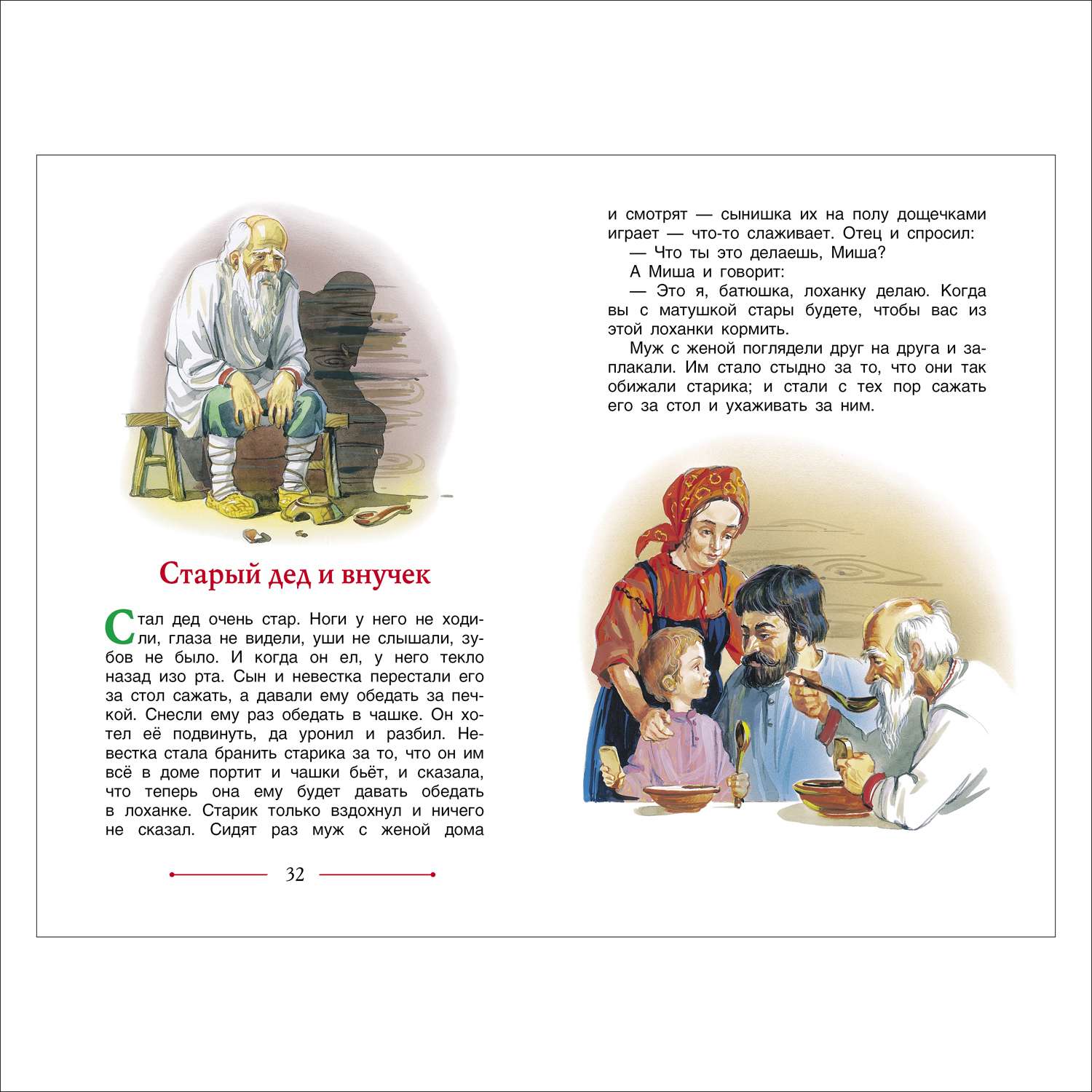 Старый дед и внучек

Стал дед очень стар. Ноги у него не ходили, глаза не видели, уши не слышали, зубов не было. И когда он ел, у него текло назад изо рта. Сын и невестка перестали его за стол сажать, а давали ему обедать за печкой. Снесли ему раз обедать в чашке. Он хотел её подвинуть, да уронил и разбил. Невестка стала бранить старика за то, что он им всё в доме портит и чашки бьёт, и сказала, что теперь она ему будет давать обедать в лоханке. Старик только вздохнул и ничего не сказал. Сидят раз муж с женой дома

32

и смотрят — сынишка их на полу дощечками играет — что-то слаживает. Отец и спросил:

— Что ты это делаешь, Миша?

А Миша и говорит:

— Это я, батюшка, лоханку делаю. Когда вы с матушкой стары будете, чтобы вас из этой лоханки кормить.

Муж с женой поглядели друг на друга и заплакали. Им стало стыдно за то, что они так обижали старика; и стали с тех пор сажать его за стол и ухаживать за ним.